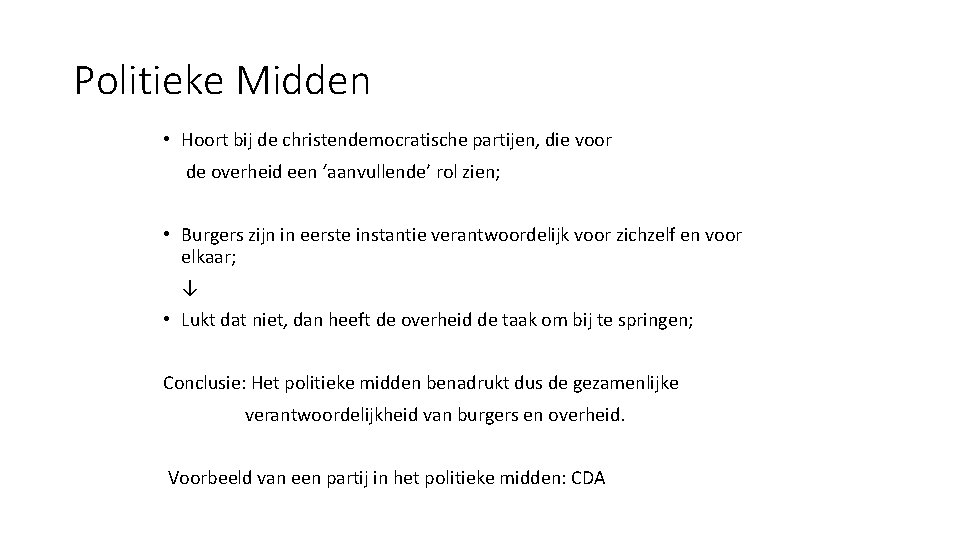 Politieke Midden

• Hoort bij de christendemocratische partijen, die voor de overheid een ‘aanvullende’ rol zien;

• Burgers zijn in eerste instantie verantwoordelijk voor zichzelf en voor elkaar;

↓

• Lukt dat niet, dan heeft de overheid de taak om bij te springen;

Conclusie: Het politieke midden benadrukt dus de gezamenlijke verantwoordelijkheid van burgers en overheid.

Voorbeeld van een partij in het politieke midden: CDA